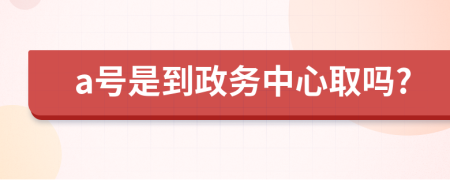 a号是到政务中心取吗?